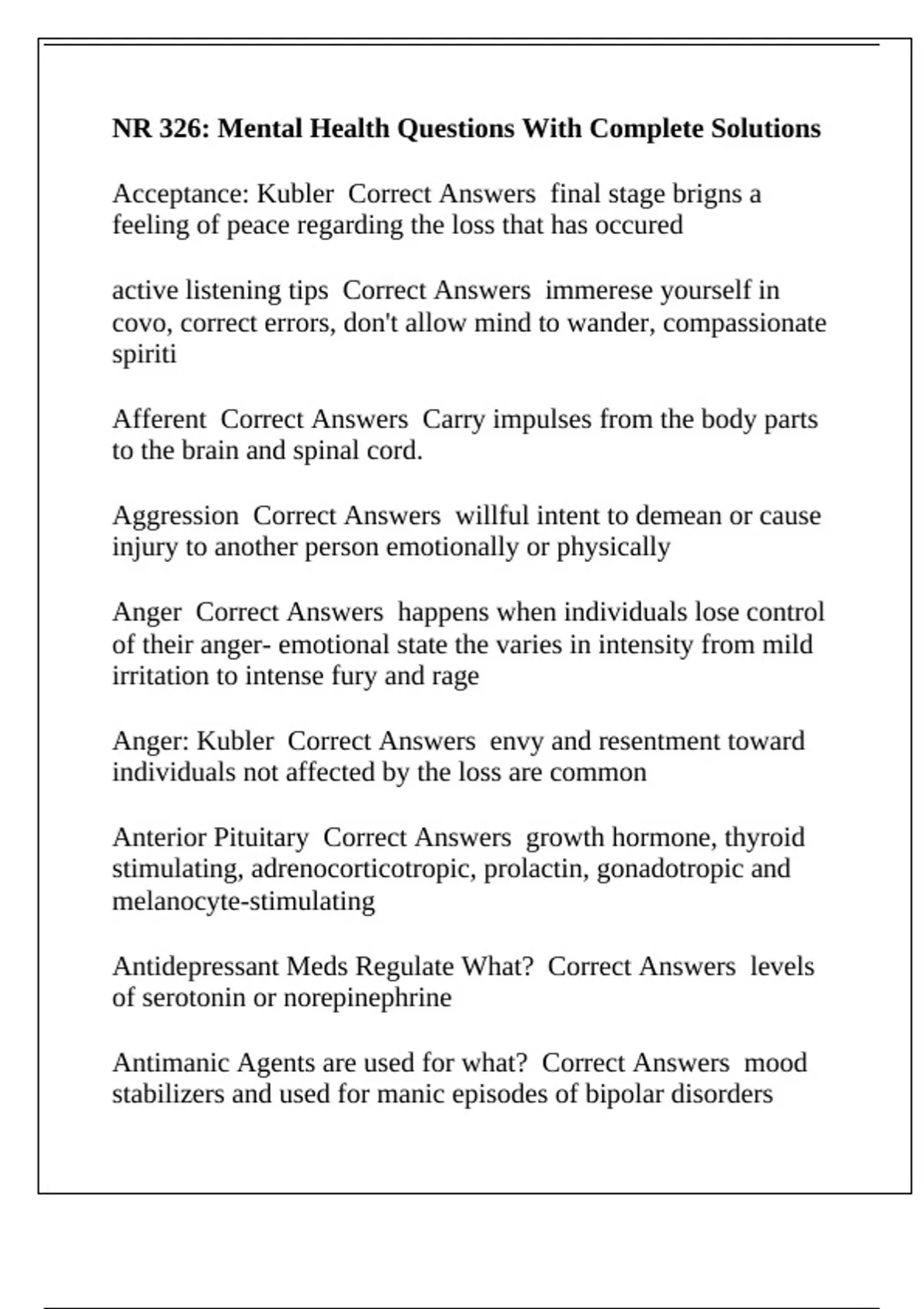 NR 326: Mental Health Questions With Complete Solutions

Acceptance: Kubler  Correct Answers  final stage brigns a feeling of peace regarding the loss that has occured

active listening tips  Correct Answers  immerese yourself in covo, correct errors, don't allow mind to wander, compassionate spiriti

Afferent  Correct Answers  Carry impulses from the body parts to the brain and spinal cord.

Aggression  Correct Answers  willful intent to demean or cause injury to another person emotionally or physically

Anger  Correct Answers  happens when individuals lose control of their anger- emotional state the varies in intensity from mild irritation to intense fury and rage

Anger: Kubler  Correct Answers  envy and resentment toward individuals not affected by the loss are common

Anterior Pituitary  Correct Answers  growth hormone, thyroid stimulating, adrenocorticotropic, prolactin, gonadotropic and melanocyte-stimulating

Antidepressant Meds Regulate What?  Correct Answers  levels of serotonin or norepinephrine

Antimanic Agents are used for what?  Correct Answers  mood stabilizers and used for manic episodes of bipolar disorders